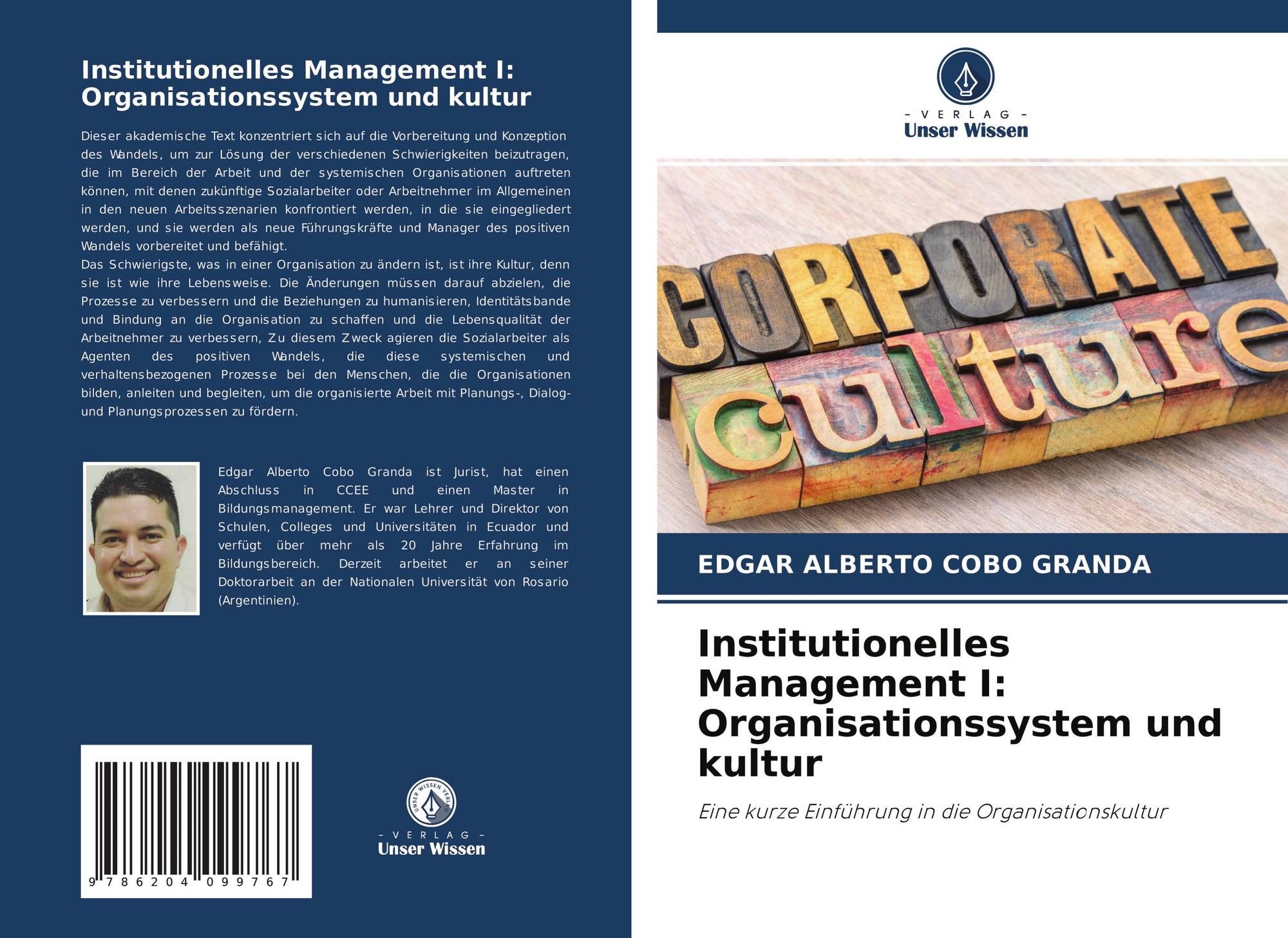 Institutionelles Management I: Organisationssystem und kultur

Dieser akademische Text konzentriert sich auf die Vorbereitung und Konzeption des Wandels, um zur Lösung der verschiedenen Schwierigkeiten beizutragen, die im Bereich der Arbeit und der systemischen Organisationen auftreten können, mit denen zukünftige Sozialarbeiter oder Arbeitnehmer im Allgemeinen in den neuen Arbeitsszenarien konfrontiert werden, in die sie eingegliedert werden, und sie werden als neue Führungskräfte und Manager des positiven Wandels vorbereitet und befähigt.
Das Schwierigste, was in einer Organisation zu ändern ist, ist ihre Kultur, denn sie ist wie ihre Lebensweise. Die Änderungen müssen darauf abzielen, die Prozesse zu verbessern und die Beziehungen zu humanisieren, Identitätsbande und Bindung an die Organisation zu schaffen und die Lebensqualität der Arbeitnehmer zu verbessern, Zu diesem Zweck agieren die Sozialarbeiter als Agenten des positiven Wandels, die diese systemischen und verhaltensbezogenen Prozesse bei den Menschen, die die Organisationen bilden, anleiten und begleiten, um die organisierte Arbeit mit Planungs-, Dialog- und Planungsprozessen zu fördern.

Edgar Alberto Cobo Granda ist Jurist, hat einen Abschluss in CCEE und einen Master in Bildungsmanagement. Er war Lehrer und Direktor von Schulen, Colleges und Universitäten in Ecuador und verfügt über mehr als 20 Jahre Erfahrung im Bildungsbereich. Derzeit arbeitet er an seiner Doktorarbeit an der Nationalen Universität von Rosario (Argentinien).

9 786204 099767

UNSER WISSEN VERLAG
- VERLAG -
Unser Wissen

- VERLAG -
Unser Wissen

CORPORATE culture

EDGAR ALBERTO COBO GRANDA

Institutionelles Management I: Organisationssystem und kultur

Eine kurze Einführung in die Organisationskultur